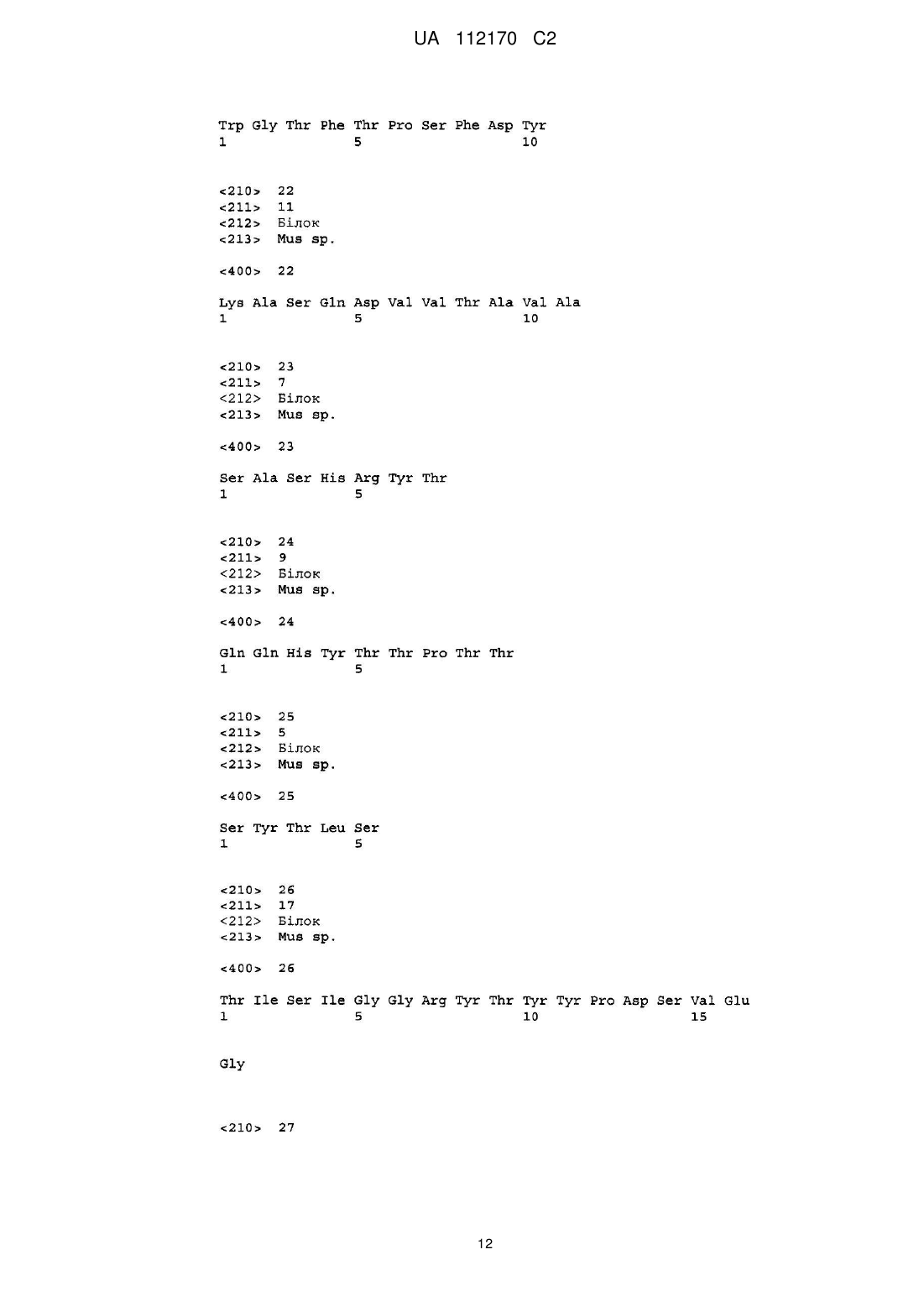 UA 112170 C2

Trp Gly Thr Phe Thr Pro Ser Phe Asp Tyr
1               5                   10

<210> 22
<211> 11
<212> Білок
<213> Mus sp.

<400> 22

Lys Ala Ser Gln Asp Val Val Thr Ala Val Ala
1               5                   10

<210> 23
<211> 7
<212> Білок
<213> Mus sp.

<400> 23

Ser Ala Ser His Arg Tyr Thr
1               5

<210> 24
<211> 9
<212> Білок
<213> Mus sp.

<400> 24

Gln Gln His Tyr Thr Thr Pro Thr Thr
1               5

<210> 25
<211> 5
<212> Білок
<213> Mus sp.

<400> 25

Ser Tyr Thr Leu Ser
1               5

<210> 26
<211> 17
<212> Білок
<213> Mus sp.

<400> 26

Thr Ile Ser Ile Gly Gly Arg Tyr Thr Tyr Tyr Pro Asp Ser Val Glu
1               5                   10                  15

Gly

<210> 27

12